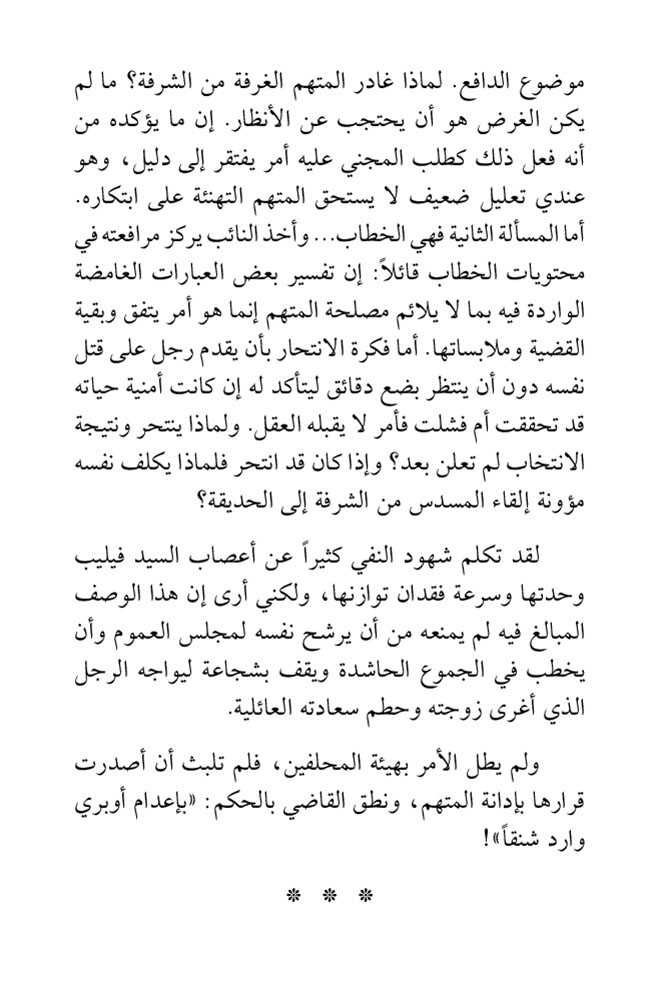 موضوع الدافع. لماذا غادر المتهم الغرفة من الشرفة؟ ما لم يكن الغرض هو أن يحتجب عن الأنظار. إن ما يؤكده من أنه فعل ذلك كطلب المجني عليه أمر يفتقر إلى دليل، وهو عندي تعليل ضعيف لا يستحق المتهم التهنئة على ابتكاره. أما المسألة الثانية فهي الخطاب... وأخذ النائب يركز مرافعته في محتويات الخطاب قائلاً: إن تفسير بعض العبارات الغامضة الواردة فيه بما لا يلائم مصلحة المتهم إنما هو أمر يتفق وبقية القضية وملابساتها. أما فكرة الانتحار بأن يقدم رجل على قتل نفسه دون أن ينتظر بضع دقائق ليتأكد له إن كانت أمنية حياته قد تحققت أم فشلت فأمر لا يقبله العقل. ولماذا ينتحر ونتيجة الانتخاب لم تعلن بعد؟ وإذا كان قد انتحر فلماذا يكلف نفسه مؤونة إلقاء المسدس من الشرفة إلى الحديقة؟

لقد تكلم شهود النفي كثيراً عن أعصاب السيد فيليب وحدتها وسرعة فقدان توازنها، ولكني أرى إن هذا الوصف المبالغ فيه لم يمنعه من أن يرشح نفسه لمجلس العموم وأن يخطب في الجموع الحاشدة ويقف بشجاعة ليواجه الرجل الذي أغرى زوجته وحطم سعادته العائلية.

ولم يطل الأمر بهيئة المحلفين، فلم تلبث أن أصدرت قرارها بإدانة المتهم، ونطق القاضي بالحكم: «بإعدام أوبري وارد شنقاً»!

* * *